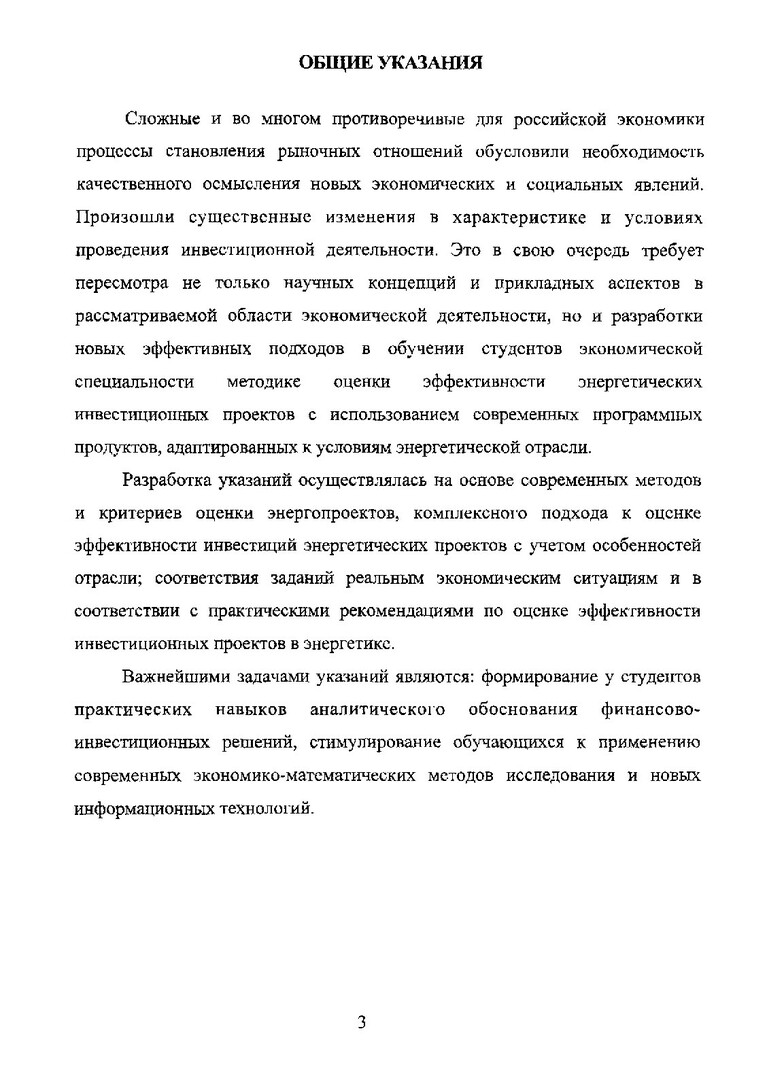 ОБЩИЕ УКАЗАНИЯ

Сложные и во многом противоречивые для российской экономики процессы становления рыночных отношений обусловили необходимость качественного осмысления новых экономических и социальных явлений. Произошли существенные изменения в характеристике и условиях проведения инвестиционной деятельности. Это в свою очередь требует пересмотра не только научных концепций и прикладных аспектов в рассматриваемой области экономической деятельности, но и разработки новых эффективных подходов в обучении студентов экономической специальности методике оценки эффективности энергетических инвестиционных проектов с использованием современных программных продуктов, адаптированных к условиям энергетической отрасли.

Разработка указаний осуществлялась на основе современных методов и критериев оценки энергопроектов, комплексного подхода к оценке эффективности инвестиций энергетических проектов с учетом особенностей отрасли; соответствия заданий реальным экономическим ситуациям и в соответствии с практическими рекомендациями по оценке эффективности инвестиционных проектов в энергетике.

Важнейшими задачами указаний являются: формирование у студентов практических навыков аналитического обоснования финансово-инвестиционных решений, стимулирование обучающихся к применению современных экономико-математических методов исследования и новых информационных технологий.

3